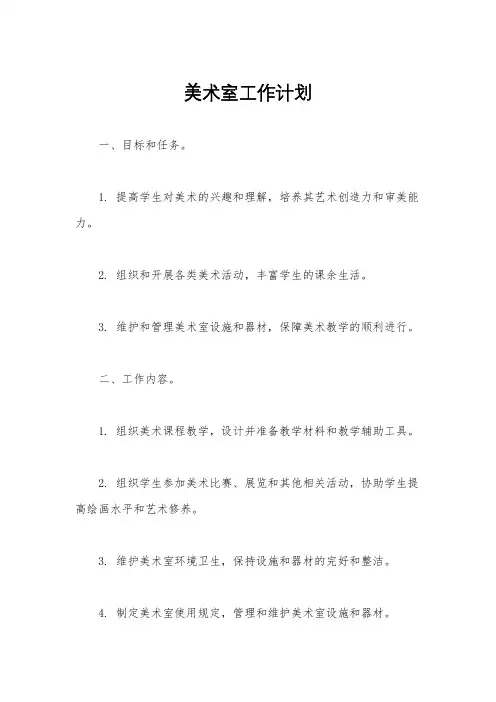 美术室工作计划

一、目标和任务。

1. 提高学生对美术的兴趣和理解，培养其艺术创造力和审美能力。

2. 组织和开展各类美术活动，丰富学生的课余生活。

3. 维护和管理美术室设施和器材，保障美术教学的顺利进行。

二、工作内容。

1. 组织美术课程教学，设计并准备教学材料和教学辅助工具。

2. 组织学生参加美术比赛、展览和其他相关活动，协助学生提高绘画水平和艺术修养。

3. 维护美术室环境卫生，保持设施和器材的完好和整洁。

4. 制定美术室使用规定，管理和维护美术室设施和器材。